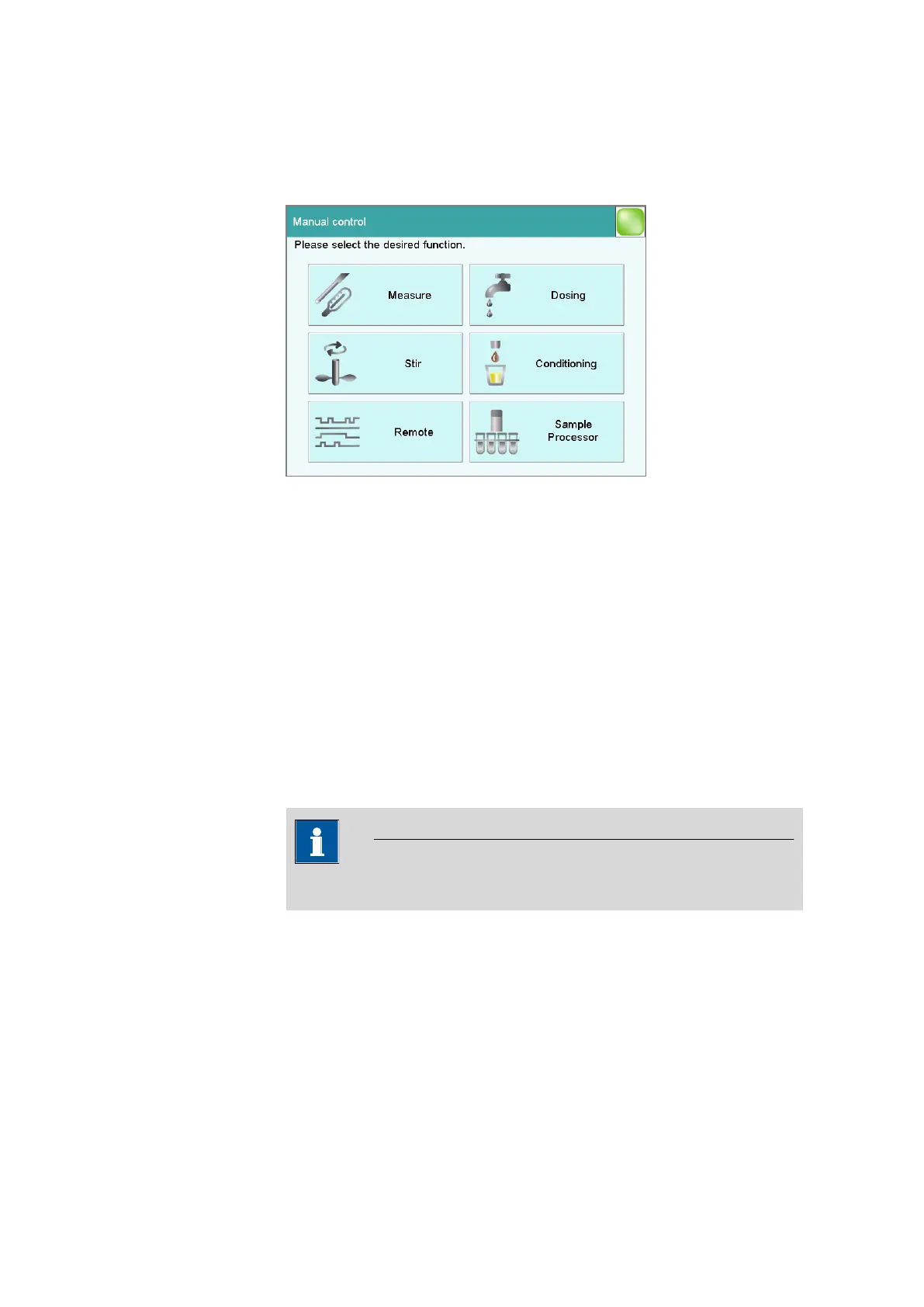 Manual control

Please select the desired function.

Measure

Dosing

Stir

Conditioning

Remote

Sample
Processor